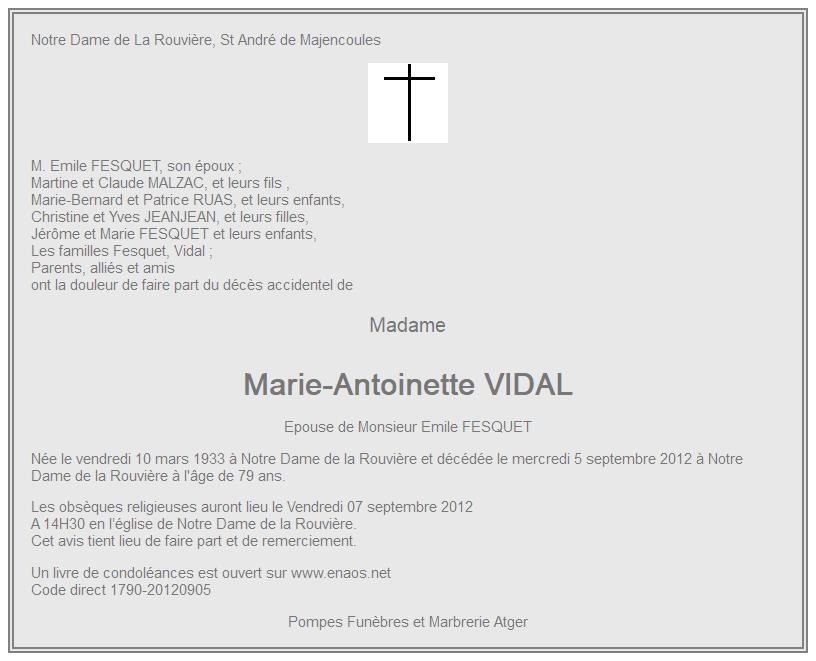 Notre Dame de La Rouvière, St André de Majencoules

M. Emile FESQUET, son époux ;
Martine et Claude MALZAC, et leurs fils ,
Marie-Bernard et Patrice RUAS, et leurs enfants,
Christine et Yves JEANJEAN, et leurs filles,
Jérôme et Marie FESQUET et leurs enfants,
Les familles Fesquet, Vidal ;
Parents, alliés et amis
ont la douleur de faire part du décès accidentel de

Madame

Marie-Antoinette VIDAL

Epouse de Monsieur Emile FESQUET

Née le vendredi 10 mars 1933 à Notre Dame de la Rouvière et décédée le mercredi 5 septembre 2012 à Notre Dame de la Rouvière à l'âge de 79 ans.

Les obsèques religieuses auront lieu le Vendredi 07 septembre 2012
A 14H30 en l'église de Notre Dame de la Rouvière.
Cet avis tient lieu de faire part et de remerciement.

Un livre de condoléances est ouvert sur www.enaos.net
Code direct 1790-20120905

Pompes Funèbres et Marbrerie Atger